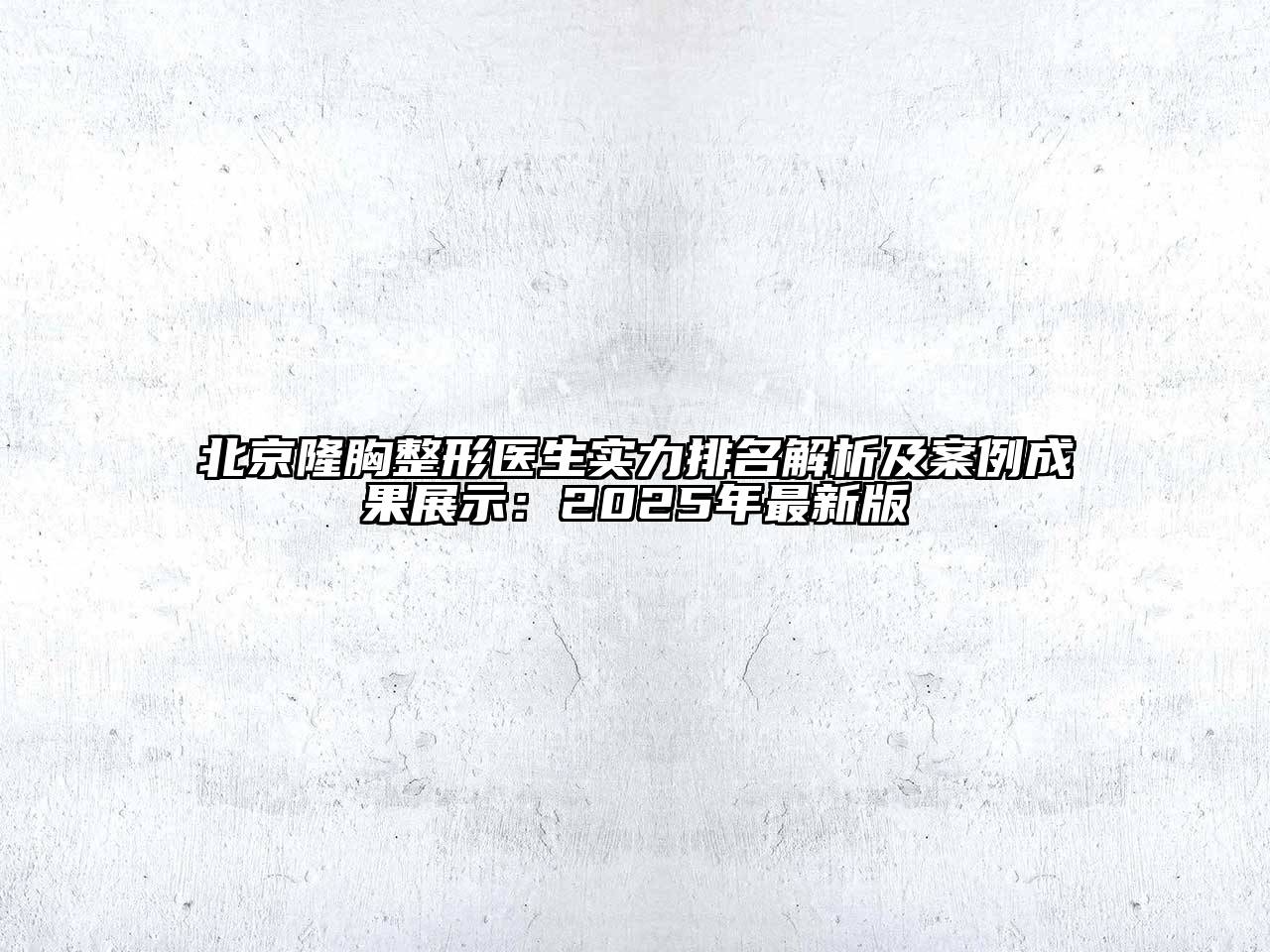 北京隆胸整形医生实力排名解析及案例成果展示：2025年最新版